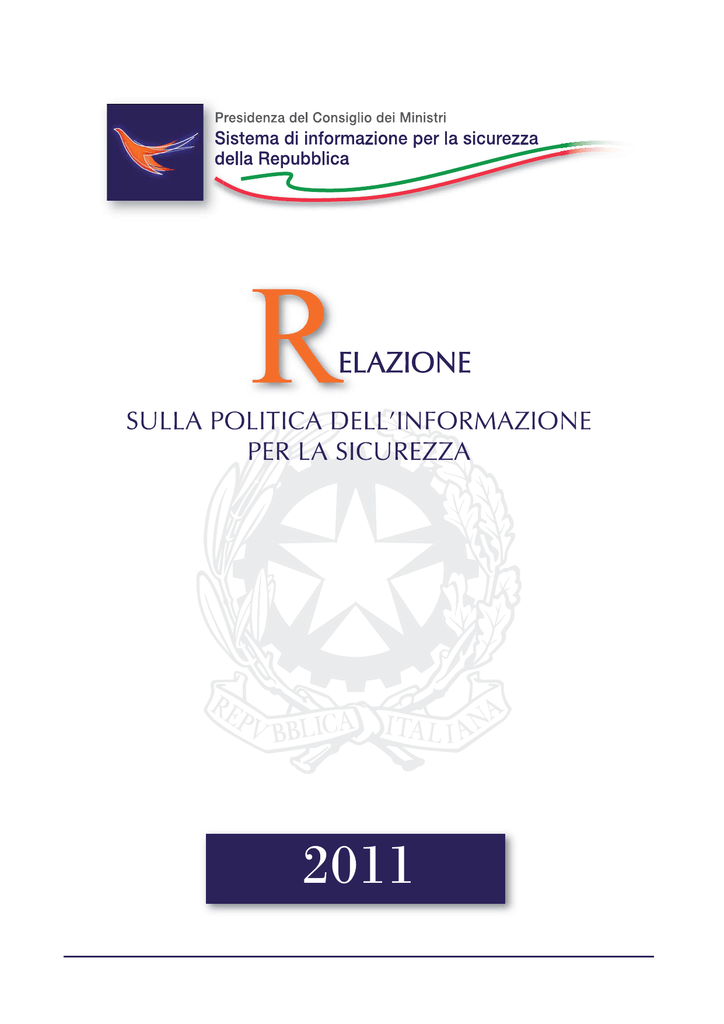 Presidenza del Consiglio dei Ministri
Sistema di informazione per la sicurezza della Repubblica

RELAZIONE

SULLA POLITICA DELL'INFORMAZIONE PER LA SICUREZZA

REPVBBLICA ITALIANA

2011